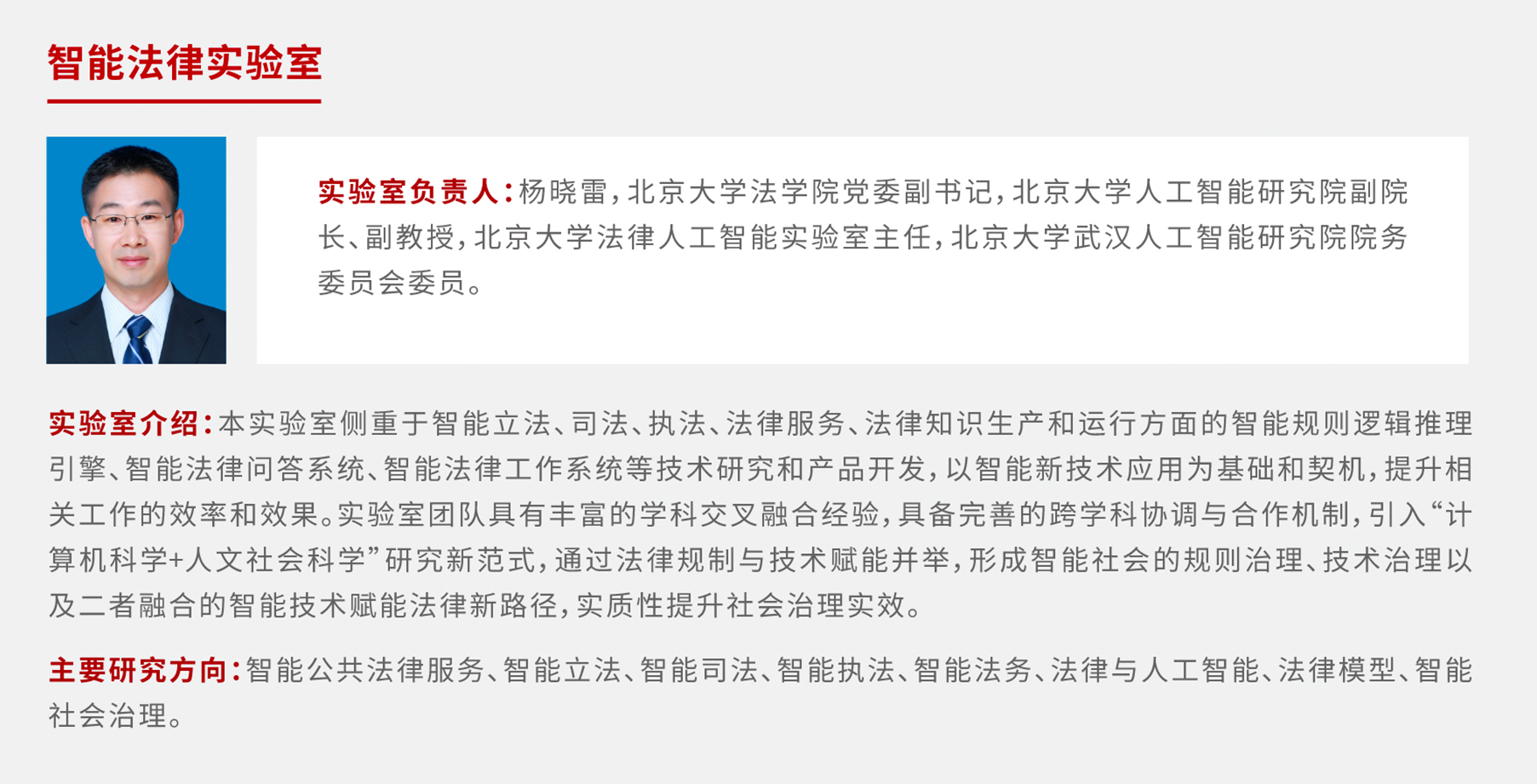 智能法律实验室

实验室负责人：杨晓雷，北京大学法学院党委副书记，北京大学人工智能研究院副院长、副教授，北京大学法律人工智能实验室主任，北京大学武汉人工智能研究院院务委员会委员。

实验室介绍：本实验室侧重于智能立法、司法、执法、法律服务、法律知识生产和运行方面的智能规则逻辑推理引擎、智能法律问答系统、智能法律工作系统等技术研究和产品开发，以智能新技术应用为基础和契机，提升相关工作的效率和效果。实验室团队具有丰富的学科交叉融合经验，具备完善的跨学科协调与合作机制，引入“计算机科学+人文社会科学”研究新范式，通过法律规制与技术赋能并举，形成智能社会的规则治理、技术治理以及二者融合的智能技术赋能法律新路径，实质性提升社会治理实效。

主要研究方向：智能公共法律服务、智能立法、智能司法、智能执法、智能法务、法律与人工智能、法律模型、智能社会治理。